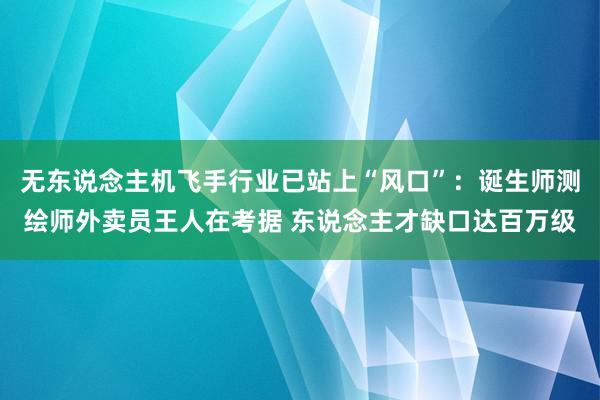 无东说念主机飞手行业已站上“风口”：诞生师测绘师外卖员王人在考据 东说念主才缺口达百万级